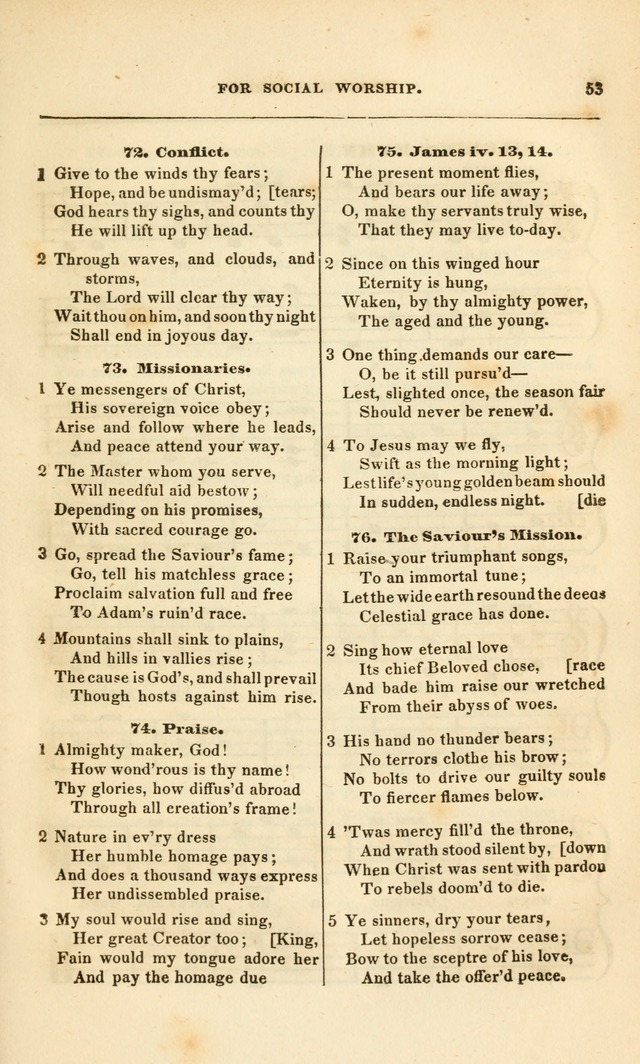 FOR SOCIAL WORSHIP. 53

72. Conflict.

1 Give to the winds thy fears;
Hope, and be undismay'd; [tears;
God hears thy sighs, and counts thy
He will lift up thy head.

2 Through waves, and clouds, and storms,
The Lord will clear thy way;
Wait thou on him, and soon thy night
Shall end in joyous day.

73. Missionaries.

1 Ye messengers of Christ,
His sovereign voice obey;
Arise and follow where he leads,
And peace attend your way.

2 The Master whom you serve,
Will needful aid bestow;
Depending on his promises,
With sacred courage go.

3 Go, spread the Saviour's fame;
Go, tell his matchless grace;
Proclaim salvation full and free
To Adam's ruin'd race.

4 Mountains shall sink to plains,
And hills in vallies rise;
The cause is God's, and shall prevail
Though hosts against him rise.

74. Praise.

1 Almighty maker, God!
How wond'rous is thy name!
Thy glories, how diffus'd abroad
Through all creation's frame!

2 Nature in ev'ry dress
Her humble homage pays;
And does a thousand ways express
Her undissembled praise.

3 My soul would rise and sing,
Her great Creator too; [King,
Fain would my tongue adore her
And pay the homage due

75. James iv. 13, 14.

1 The present moment flies,
And bears our life away;
O, make thy servants truly wise,
That they may live to-day.

2 Since on this winged hour
Eternity is hung,
Waken, by thy almighty power,
The aged and the young.

3 One thing demands our care—
O, be it still pursu'd—
Lest, slighted once, the season fair
Should never be renew'd.

4 To Jesus may we fly,
Swift as the morning light;
Lest life's young golden beam should
In sudden, endless night. [die

76. The Saviour's Mission.

1 Raise your triumphant songs,
To an immortal tune;
Let the wide earth resound the deeds
Celestial grace has done.

2 Sing how eternal love
Its chief Beloved chose, [race
And bade him raise our wretched
From their abyss of woes.

3 His hand no thunder bears;
No terrors clothe his brow;
No bolts to drive our guilty souls
To fiercer flames below.

4 'Twas mercy fill'd the throne,
And wrath stood silent by, [down
When Christ was sent with pardon
To rebels doom'd to die.

5 Ye sinners, dry your tears,
Let hopeless sorrow cease;
Bow to the sceptre of his love,
And take the offer'd peace.